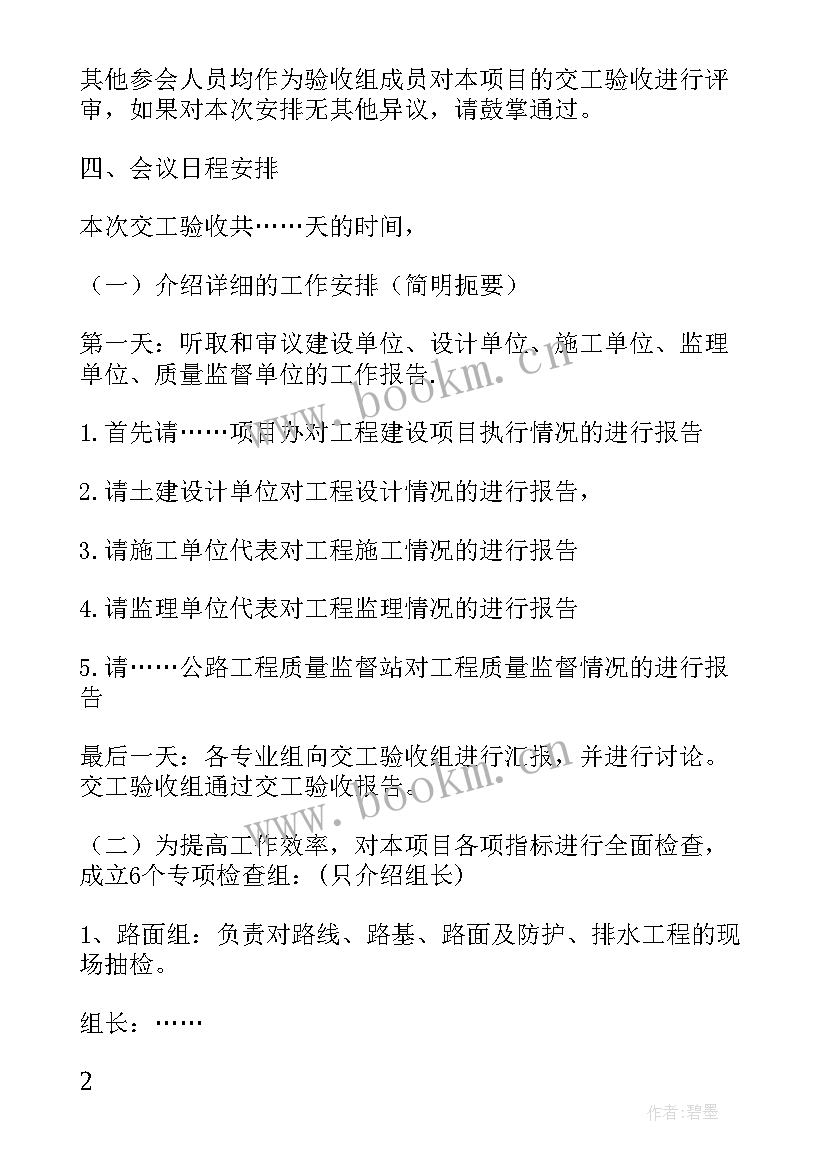 其他参会人员均作为验收组成员对本项目的交工验收进行评审，如果对本次安排无其他异议，请鼓掌通过。

四、会议日程安排

本次交工验收共……天的时间，

（一）介绍详细的工作安排（简明扼要）

第一天：听取和审议建设单位、设计单位、施工单位、监理单位、质量监督单位的工作报告.

1.首先请……项目办对工程建设项目执行情况的进行报告

2.请土建设计单位对工程设计情况的进行报告，

3.请施工单位代表对工程施工情况的进行报告

4.请监理单位代表对工程监理情况的进行报告

5.请……公路工程质量监督站对工程质量监督情况的进行报告

最后一天：各专业组向交工验收组进行汇报，并进行讨论。交工验收组通过交工验收报告。

（二）为提高工作效率，对本项目各项指标进行全面检查，成立6个专项检查组：（只介绍组长）

1、路面组：负责对路线、路基、路面及防护、排水工程的现场抽检。

组长：……

2

www.bookm.cn

www.bookm.cn

作者:碧墨